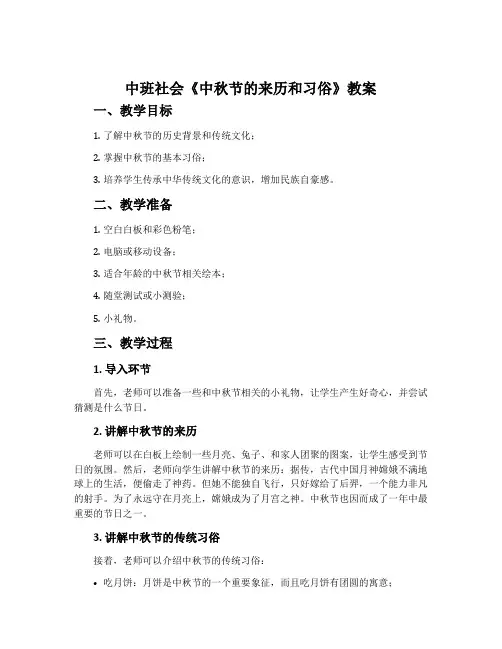 中班社会《中秋节的来历和习俗》教案

一、教学目标

1. 了解中秋节的历史背景和传统文化；

2. 掌握中秋节的基本习俗；

3. 培养学生传承中华传统文化的意识，增加民族自豪感。

二、教学准备

1. 空白白板和彩色粉笔；

2. 电脑或移动设备；

3. 适合年龄的中秋节相关绘本；

4. 随堂测试或小测验；

5. 小礼物。

三、教学过程

1. 导入环节

首先，老师可以准备一些和中秋节相关的小礼物，让学生产生好奇心，并尝试猜测是什么节日。

2. 讲解中秋节的来历

老师可以在白板上绘制一些月亮、兔子、和家人团聚的图案，让学生感受到节日的氛围。然后，老师向学生讲解中秋节的来历：据传，古代中国月神嫦娥不满地球上的生活，便偷走了神药。但她不能独自飞行，只好嫁给了后羿，一个能力非凡的射手。为了永远守在月亮上，嫦娥成为了月宫之神。中秋节也因而成了一年中最重要的节日之一。

3. 讲解中秋节的传统习俗

接着，老师可以介绍中秋节的传统习俗：

• 吃月饼：月饼是中秋节的一个重要象征，而且吃月饼有团圆的寓意；